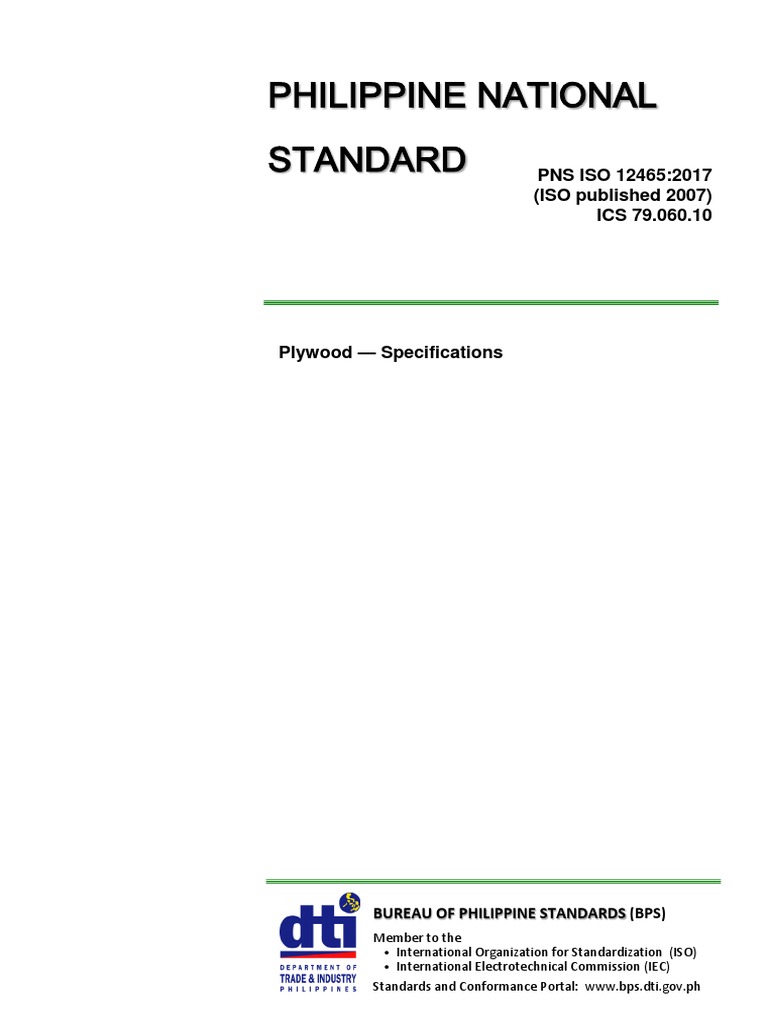 PHILIPPINE NATIONAL STANDARD

PNS ISO 12465:2017
(ISO published 2007)
ICS 79.060.10

Plywood — Specifications

dti
DEPARTMENT OF TRADE & INDUSTRY PHILIPPINES

BUREAU OF PHILIPPINE STANDARDS (BPS)

Member to the
• International Organization for Standardization (ISO)
• International Electrotechnical Commission (IEC)

Standards and Conformance Portal: www.bps.dti.gov.ph